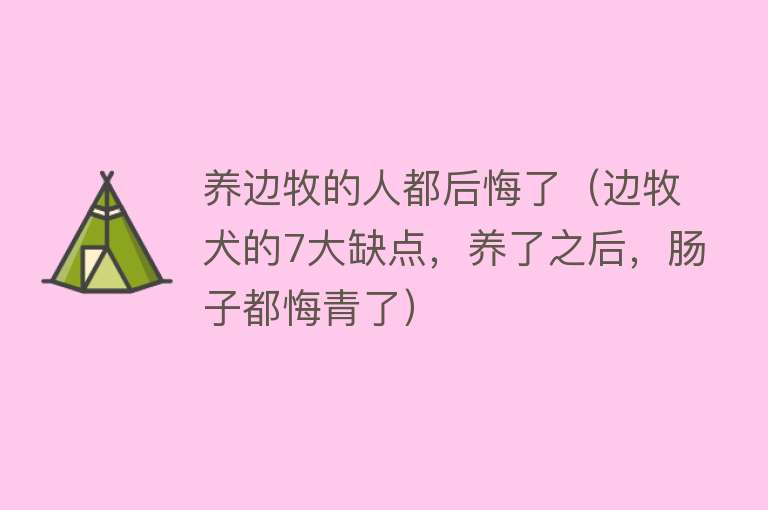 养边牧的人都后悔了（边牧犬的7大缺点，养了之后，肠子都悔青了）